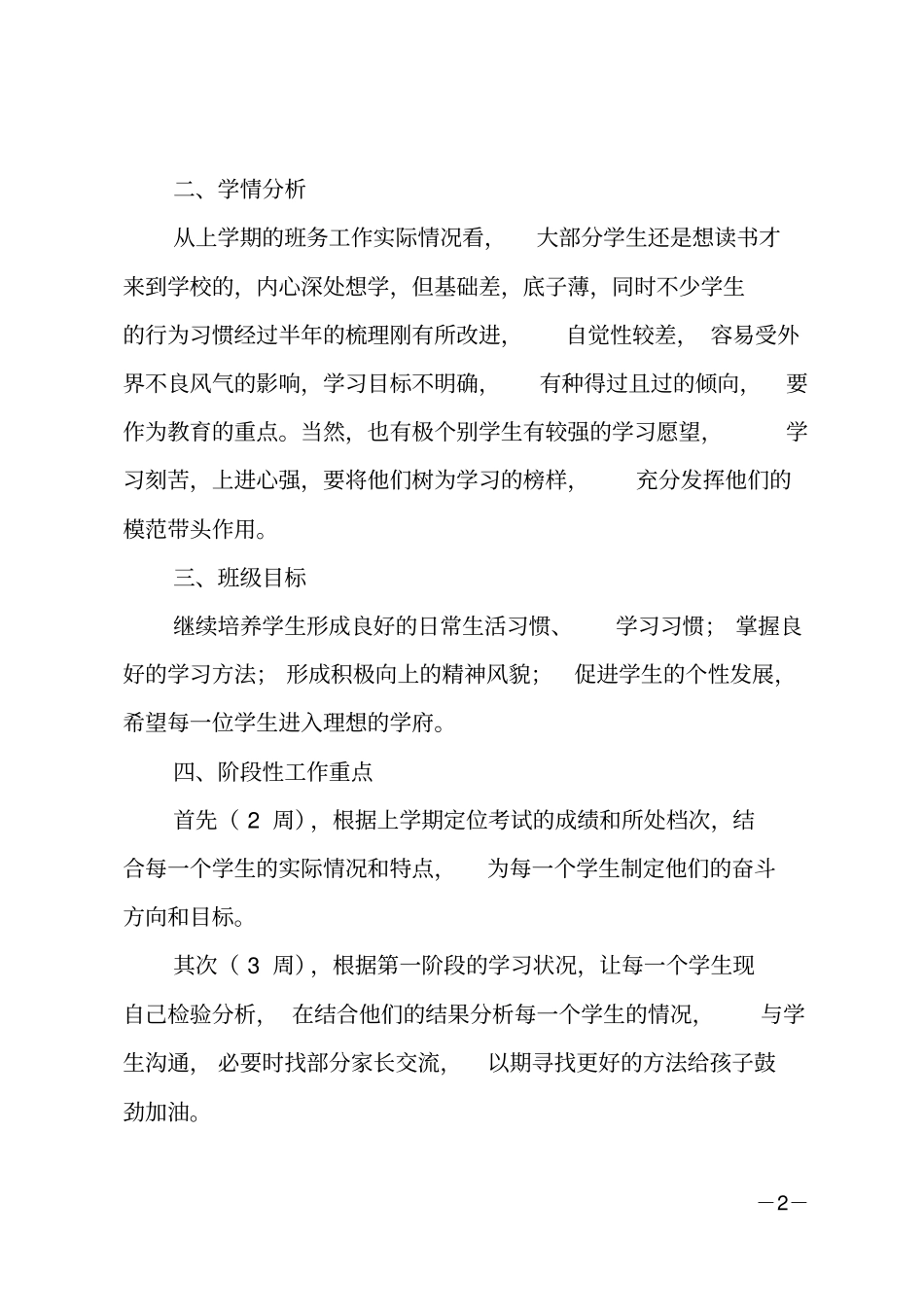 二、学情分析

从上学期的班务工作实际情况看，大部分学生还是想读书才来到学校的，内心深处想学，但基础差，底子薄，同时不少学生的行为习惯经过半年的梳理刚有所改进，自觉性较差，容易受外界不良风气的影响，学习目标不明确，有种得过且过的倾向，要作为教育的重点。当然，也有极个别学生有较强的学习愿望，学习刻苦，上进心强，要将他们树为学习的榜样，充分发挥他们的模范带头作用。

三、班级目标

继续培养学生形成良好的日常生活习惯、学习习惯；掌握良好的学习方法；形成积极向上的精神风貌；促进学生的个性发展，希望每一位学生进入理想的学府。

四、阶段性工作重点

首先（2 周），根据上学期定位考试的成绩和所处档次，结合每一个学生的实际情况和特点，为每一个学生制定他们的奋斗方向和目标。

其次（3 周），根据第一阶段的学习状况，让每一个学生现自己检验分析，在结合他们的结果分析每一个学生的情况，与学生沟通，必要时找部分家长交流，以期寻找更好的方法给孩子鼓劲加油。

—2—